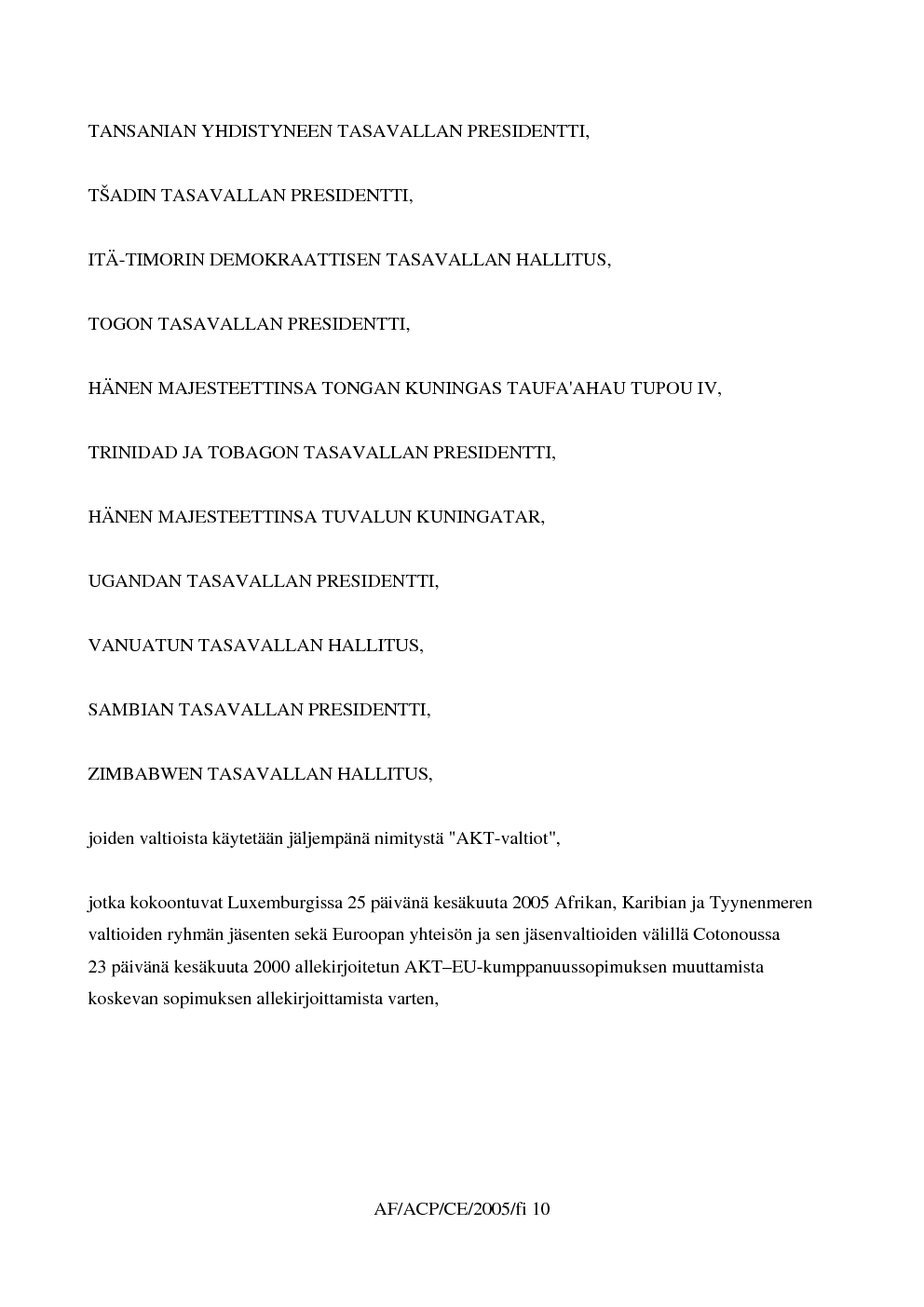 TANSANIAN YHDISTYNEEN TASAVALLAN PRESIDENTTI,

TŠADIN TASAVALLAN PRESIDENTTI,

ITÄ-TIMORIN DEMOKRAATTISEN TASAVALLAN HALLITUS,

TOGON TASAVALLAN PRESIDENTTI,

HÄNEN MAJESTEETTINSA TONGAN KUNINGAS TAUFA'AHAU TUPOU IV,

TRINIDAD JA TOBAGON TASAVALLAN PRESIDENTTI,

HÄNEN MAJESTEETTINSA TUVALUN KUNINGATAR,

UGANDAN TASAVALLAN PRESIDENTTI,

VANUATUN TASAVALLAN HALLITUS,

SAMBIAN TASAVALLAN PRESIDENTTI,

ZIMBABWEN TASAVALLAN HALLITUS,

joiden valtioista käytetään jäljempänä nimitystä "AKT-valtiot",

jotka kokoontuvat Luxemburgissa 25 päivänä kesäkuuta 2005 Afrikan, Karibian ja Tyynenmeren valtioiden ryhmän jäsenten sekä Euroopan yhteisön ja sen jäsenvaltioiden välillä Cotonoussa 23 päivänä kesäkuuta 2000 allekirjoitetun AKT–EU-kumppanuussopimuksen muuttamista koskevan sopimuksen allekirjoittamista varten,

AF/ACP/CE/2005/fi 10